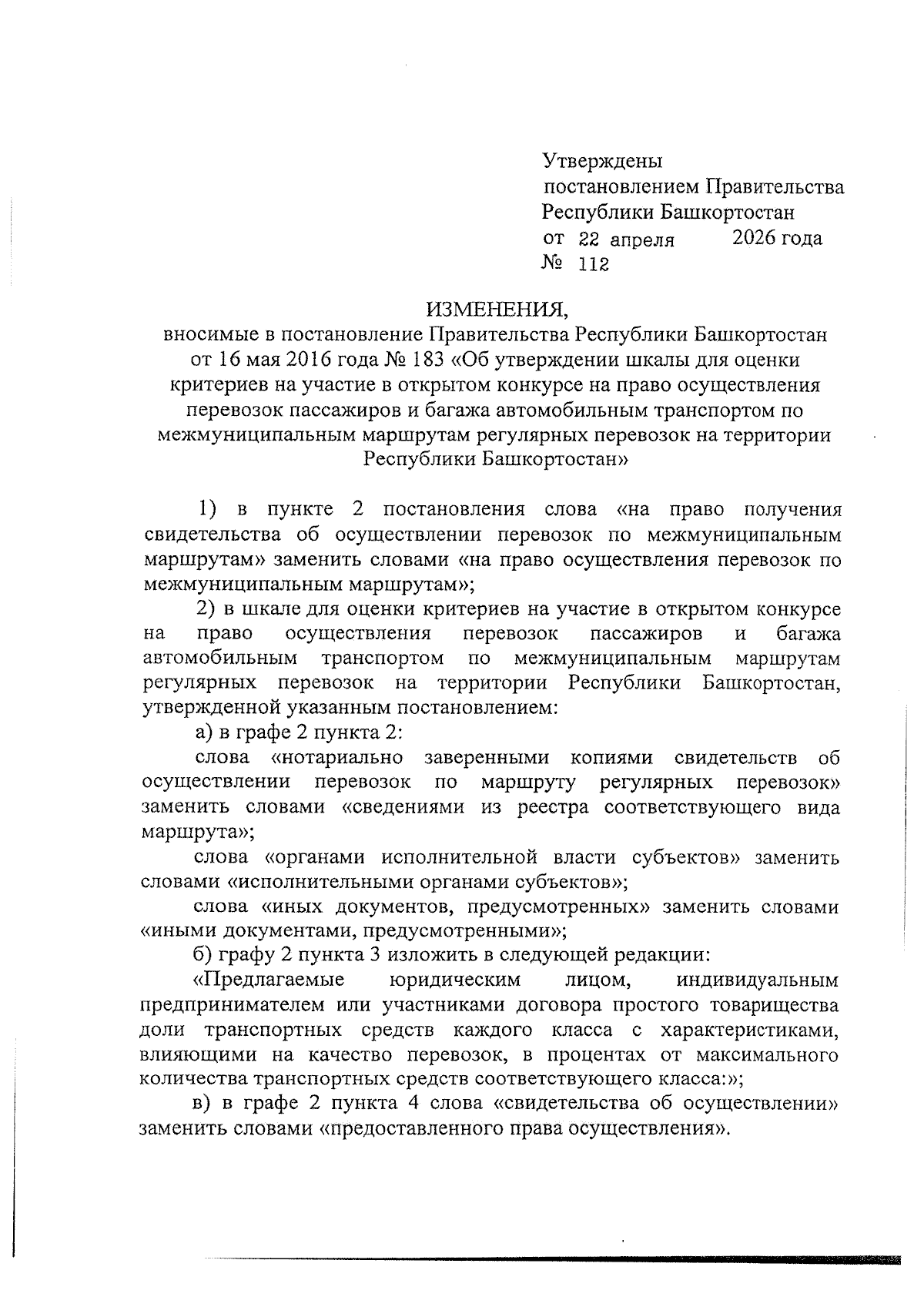 Утверждены
постановлением Правительства
Республики Башкортостан
от 22 апреля 2026 года
№ 112

ИЗМЕНЕНИЯ,
вносимые в постановление Правительства Республики Башкортостан от 16 мая 2016 года № 183 «Об утверждении шкалы для оценки критериев на участие в открытом конкурсе на право осуществления перевозок пассажиров и багажа автомобильным транспортом по межмуниципальным маршрутам регулярных перевозок на территории Республики Башкортостан»

1) в пункте 2 постановления слова «на право получения свидетельства об осуществлении перевозок по межмуниципальным маршрутам» заменить словами «на право осуществления перевозок по межмуниципальным маршрутам»;

2) в шкале для оценки критериев на участие в открытом конкурсе на право осуществления перевозок пассажиров и багажа автомобильным транспортом по межмуниципальным маршрутам регулярных перевозок на территории Республики Башкортостан, утвержденной указанным постановлением:

а) в графе 2 пункта 2:

слова «нотариально заверенными копиями свидетельств об осуществлении перевозок по маршруту регулярных перевозок» заменить словами «сведениями из реестра соответствующего вида маршрута»;

слова «органами исполнительной власти субъектов» заменить словами «исполнительными органами субъектов»;

слова «иных документов, предусмотренных» заменить словами «иными документами, предусмотренными»;

б) графу 2 пункта 3 изложить в следующей редакции:

«Предлагаемые юридическим лицом, индивидуальным предпринимателем или участниками договора простого товарищества доли транспортных средств каждого класса с характеристиками, влияющими на качество перевозок, в процентах от максимального количества транспортных средств соответствующего класса:»;

в) в графе 2 пункта 4 слова «свидетельства об осуществлении» заменить словами «предоставленного права осуществления».